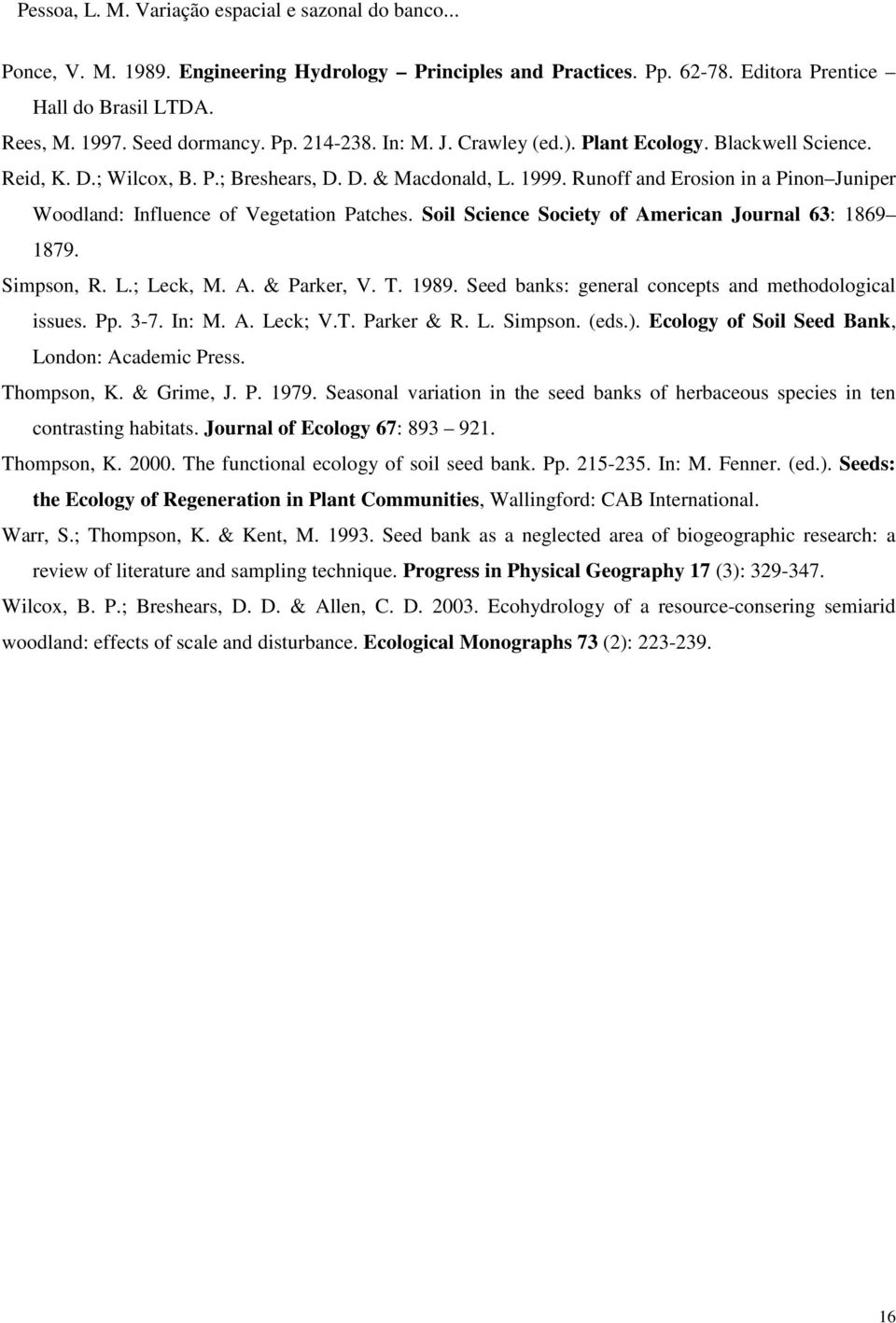 Pessoa, L. M. Variação espacial e sazonal do banco...

Ponce, V. M. 1989. Engineering Hydrology – Principles and Practices. Pp. 62-78. Editora Prentice Hall do Brasil LTDA.

Rees, M. 1997. Seed dormancy. Pp. 214-238. In: M. J. Crawley (ed.). Plant Ecology. Blackwell Science.

Reid, K. D.; Wilcox, B. P.; Breshears, D. D. & Macdonald, L. 1999. Runoff and Erosion in a Pinon–Juniper Woodland: Influence of Vegetation Patches. Soil Science Society of American Journal 63: 1869–1879.

Simpson, R. L.; Leck, M. A. & Parker, V. T. 1989. Seed banks: general concepts and methodological issues. Pp. 3-7. In: M. A. Leck; V.T. Parker & R. L. Simpson. (eds.). Ecology of Soil Seed Bank, London: Academic Press.

Thompson, K. & Grime, J. P. 1979. Seasonal variation in the seed banks of herbaceous species in ten contrasting habitats. Journal of Ecology 67: 893 – 921.

Thompson, K. 2000. The functional ecology of soil seed bank. Pp. 215-235. In: M. Fenner. (ed.). Seeds: the Ecology of Regeneration in Plant Communities, Wallingford: CAB International.

Warr, S.; Thompson, K. & Kent, M. 1993. Seed bank as a neglected area of biogeographic research: a review of literature and sampling technique. Progress in Physical Geography 17 (3): 329-347.

Wilcox, B. P.; Breshears, D. D. & Allen, C. D. 2003. Ecohydrology of a resource-consering semiarid woodland: effects of scale and disturbance. Ecological Monographs 73 (2): 223-239.

16